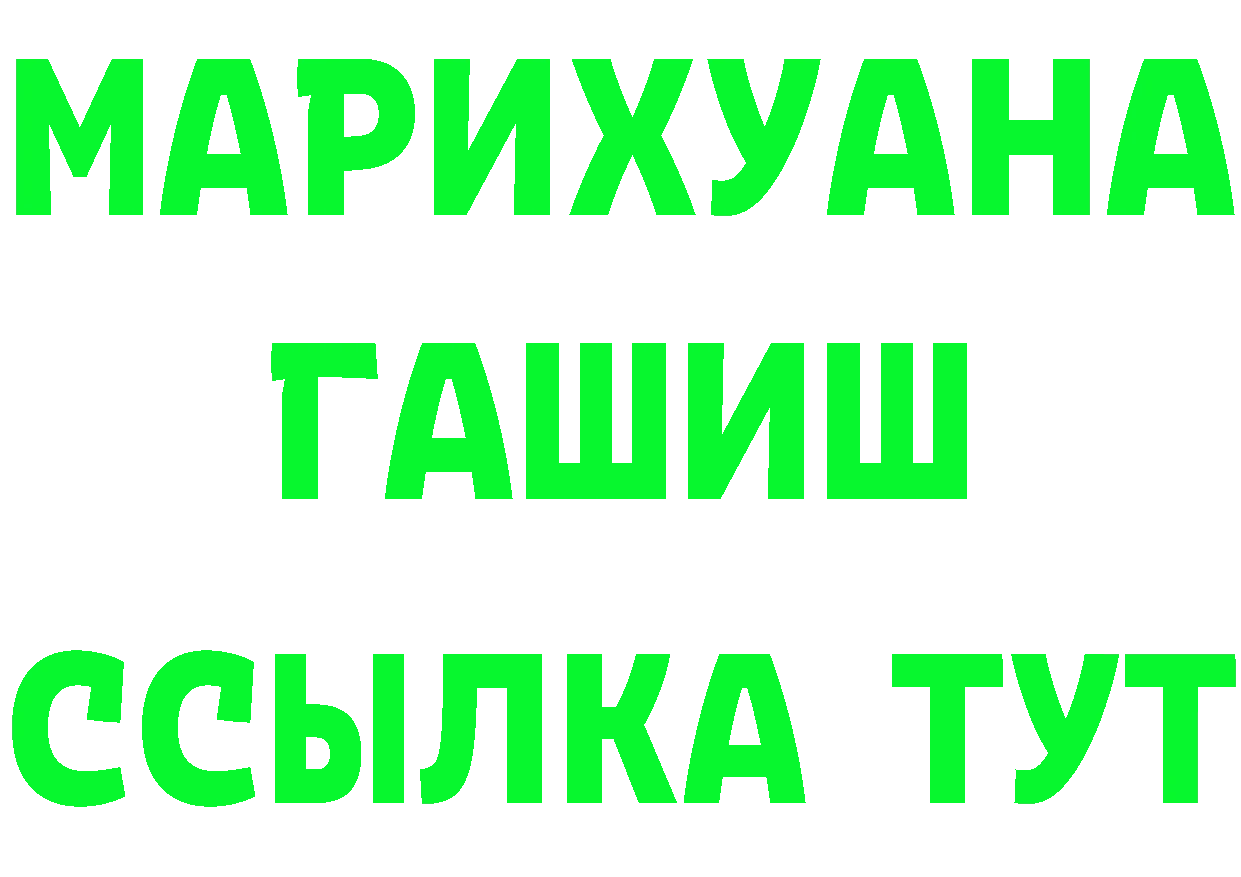 МАРИХУАНА
ГАШИШ
ССЫЛКА ТУТ